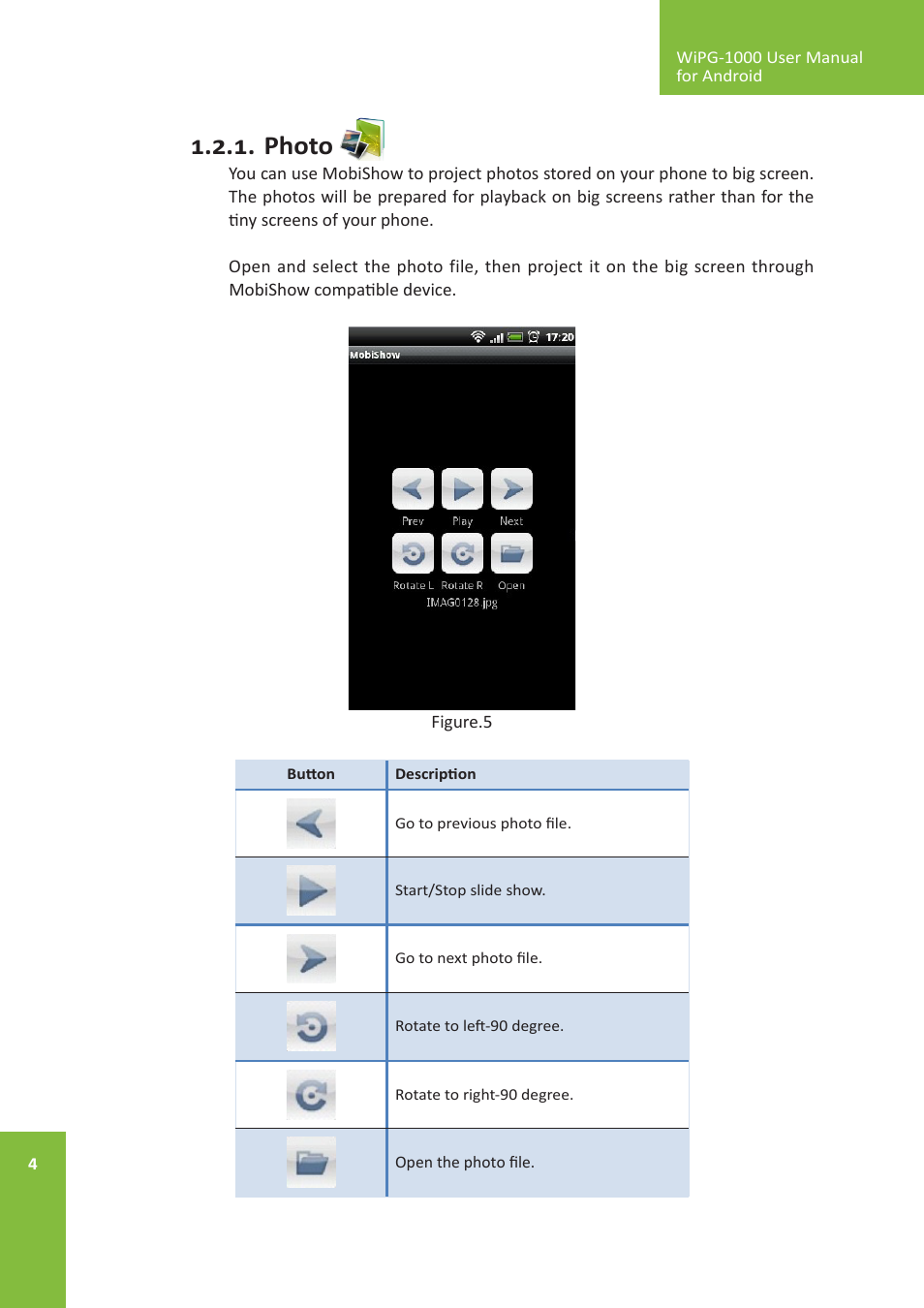 WiPG-1000 User Manual for Android

1.2.1. Photo

You can use MobiShow to project photos stored on your phone to big screen. The photos will be prepared for playback on big screens rather than for the tiny screens of your phone.

Open and select the photo file, then project it on the big screen through MobiShow compatible device.

17:20
MobiShow
Prev Play Next
Rotate L Rotate R Open
IMAG0128.jpg

Figure.5

| Button | Description |
|---|---|
| | Go to previous photo file. |
| | Start/Stop slide show. |
| | Go to next photo file. |
| | Rotate to left-90 degree. |
| | Rotate to right-90 degree. |
| | Open the photo file. |

4